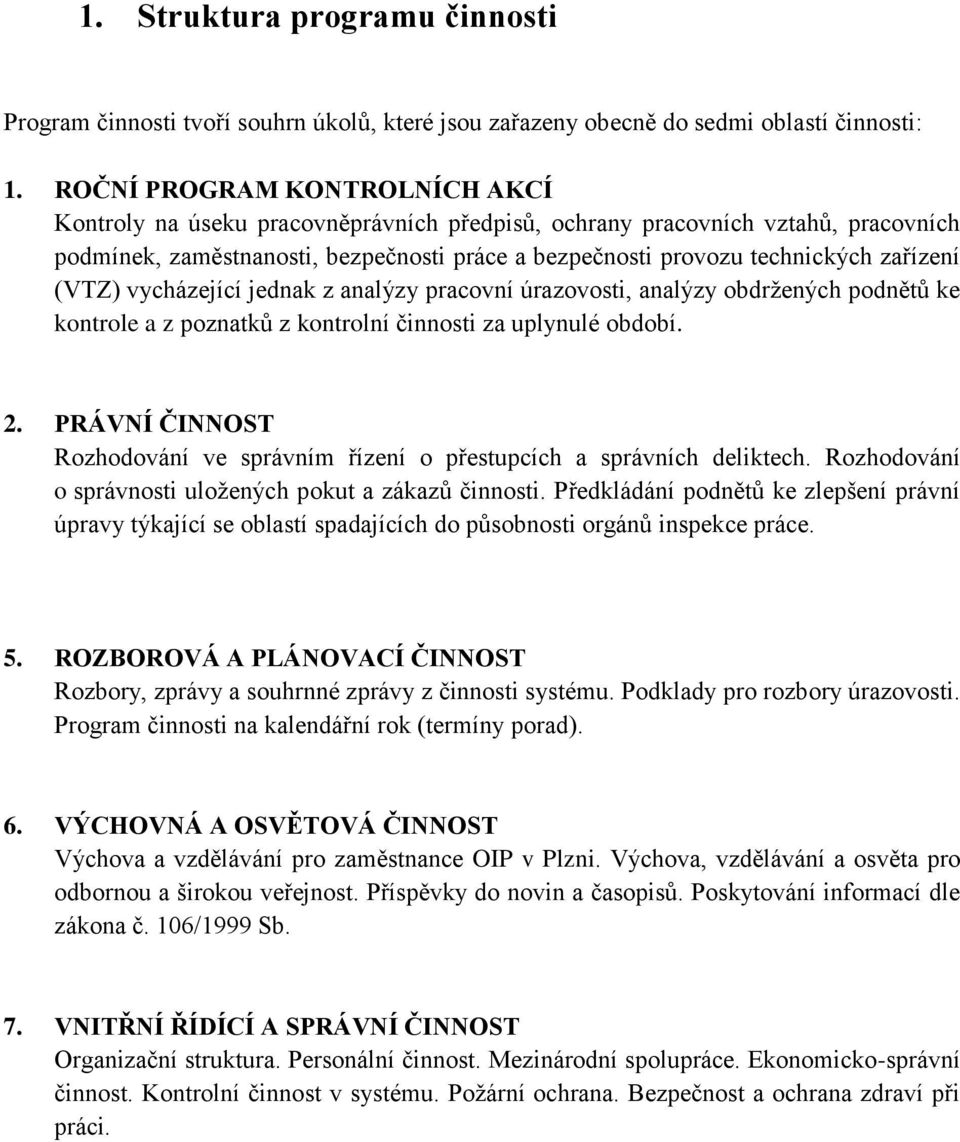 1. Struktura programu činnosti

Program činnosti tvoří souhrn úkolů, které jsou zařazeny obecně do sedmi oblastí činnosti:

1. ROČNÍ PROGRAM KONTROLNÍCH AKCÍ
Kontroly na úseku pracovněprávních předpisů, ochrany pracovních vztahů, pracovních podmínek, zaměstnanosti, bezpečnosti práce a bezpečnosti provozu technických zařízení (VTZ) vycházející jednak z analýzy pracovní úrazovosti, analýzy obdržených podnětů ke kontrole a z poznatků z kontrolní činnosti za uplynulé období.

2. PRÁVNÍ ČINNOST
Rozhodování ve správním řízení o přestupcích a správních deliktech. Rozhodování o správnosti uložených pokut a zákazů činnosti. Předkládání podnětů ke zlepšení právní úpravy týkající se oblastí spadajících do působnosti orgánů inspekce práce.

5. ROZBOROVÁ A PLÁNOVACÍ ČINNOST
Rozbory, zprávy a souhrnné zprávy z činnosti systému. Podklady pro rozbory úrazovosti. Program činnosti na kalendářní rok (termíny porad).

6. VÝCHOVNÁ A OSVĚTOVÁ ČINNOST
Výchova a vzdělávání pro zaměstnance OIP v Plzni. Výchova, vzdělávání a osvěta pro odbornou a širokou veřejnost. Příspěvky do novin a časopisů. Poskytování informací dle zákona č. 106/1999 Sb.

7. VNITŘNÍ ŘÍDÍCÍ A SPRÁVNÍ ČINNOST
Organizační struktura. Personální činnost. Mezinárodní spolupráce. Ekonomicko-správní činnost. Kontrolní činnost v systému. Požární ochrana. Bezpečnost a ochrana zdraví při práci.